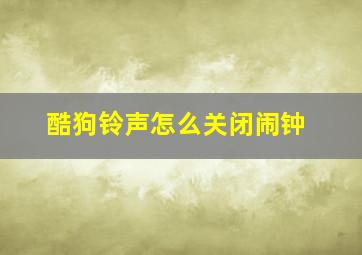 酷狗铃声怎么关闭闹钟